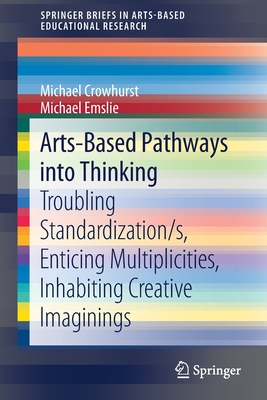 SPRINGER BRIEFS IN ARTS-BASED EDUCATIONAL RESEARCH

Michael Crowhurst
Michael Emslie

Arts-Based Pathways into Thinking

Troubling Standardization/s, Enticing Multiplicities, Inhabiting Creative Imaginings

Springer